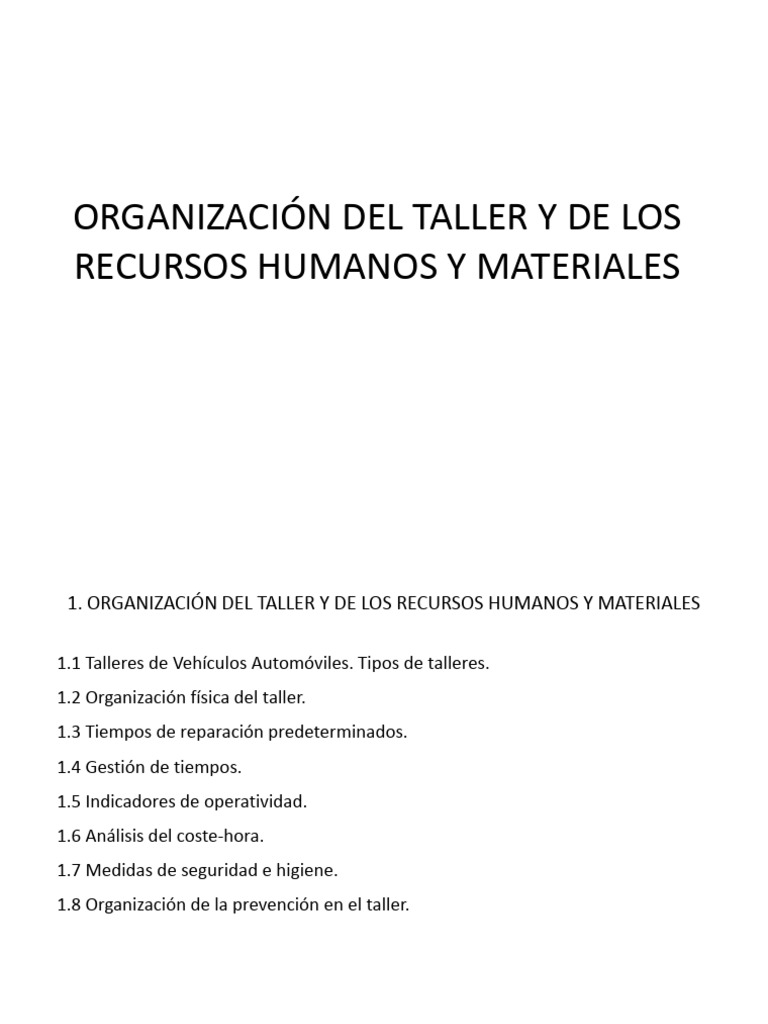 ORGANIZACIÓN DEL TALLER Y DE LOS RECURSOS HUMANOS Y MATERIALES

1. ORGANIZACIÓN DEL TALLER Y DE LOS RECURSOS HUMANOS Y MATERIALES

1.1 Talleres de Vehículos Automóviles. Tipos de talleres.

1.2 Organización física del taller.

1.3 Tiempos de reparación predeterminados.

1.4 Gestión de tiempos.

1.5 Indicadores de operatividad.

1.6 Análisis del coste-hora.

1.7 Medidas de seguridad e higiene.

1.8 Organización de la prevención en el taller.